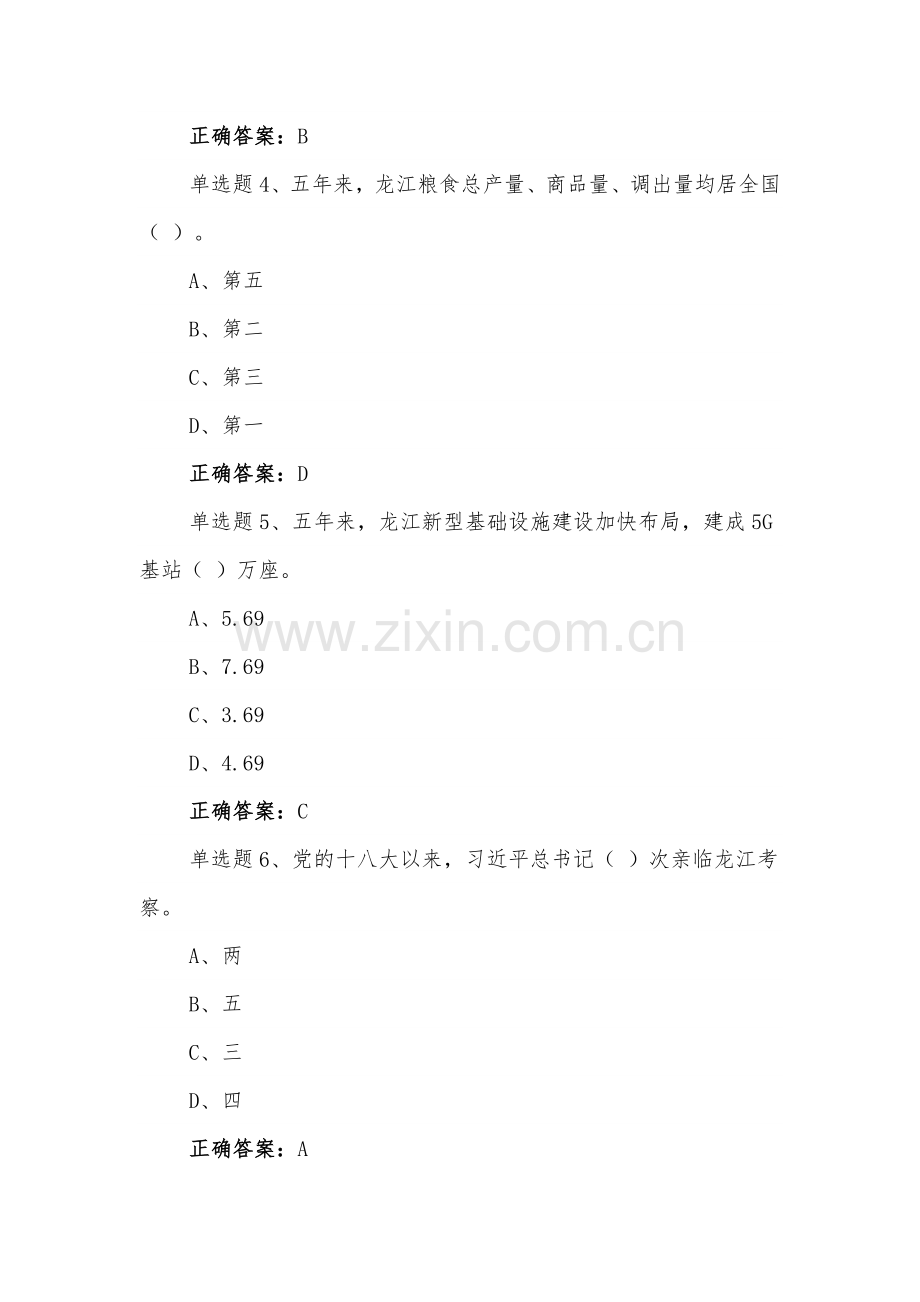 正确答案：B

单选题4、五年来，龙江粮食总产量、商品量、调出量均居全国（ ）。

A、第五

B、第二

C、第三

D、第一

正确答案：D

单选题5、五年来，龙江新型基础设施建设加快布局，建成5G基站（ ）万座。

A、5.69

B、7.69

C、3.69

D、4.69

www.zixin.com.cn

正确答案：C

单选题6、党的十八大以来，习近平总书记（ ）次亲临龙江考察。

A、两

B、五

C、三

D、四

正确答案：A